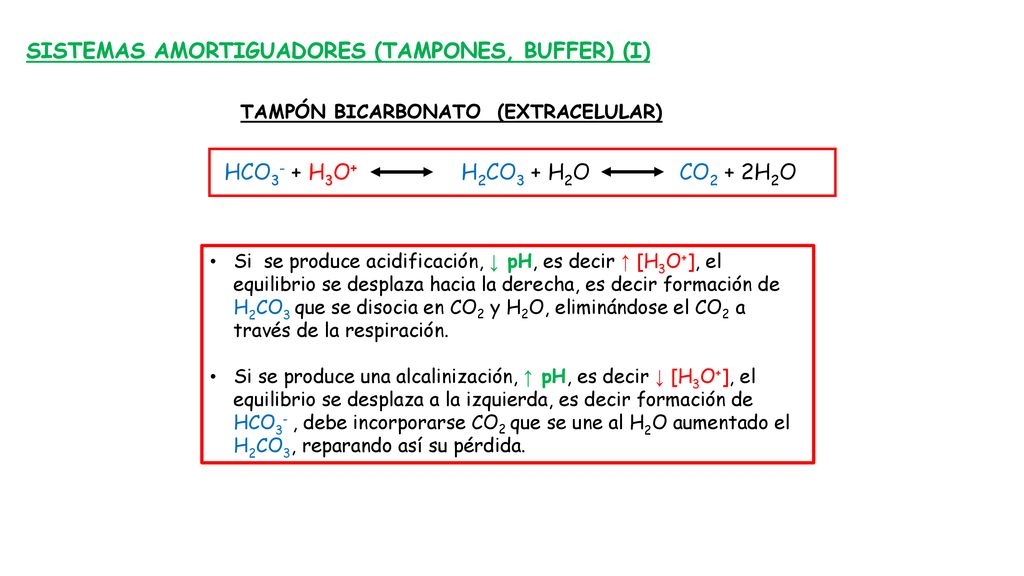 SISTEMAS AMORTIGUADORES (TAMPONES, BUFFER) (I)

TAMPÓN BICARBONATO (EXTRACELULAR)

$HCO_3^- + H_3O^+ \longleftrightarrow H_2CO_3 + H_2O \longleftrightarrow CO_2 + 2H_2O$

• Si se produce acidificación, ↓ pH, es decir ↑ $[H_3O^+]$, el equilibrio se desplaza hacia la derecha, es decir formación de $H_2CO_3$ que se disocia en $CO_2$ y $H_2O$, eliminándose el $CO_2$ a través de la respiración.

• Si se produce una alcalinización, ↑ pH, es decir ↓ $[H_3O^+]$, el equilibrio se desplaza a la izquierda, es decir formación de $HCO_3^-$ , debe incorporarse $CO_2$ que se une al $H_2O$ aumentado el $H_2CO_3$, reparando así su pérdida.